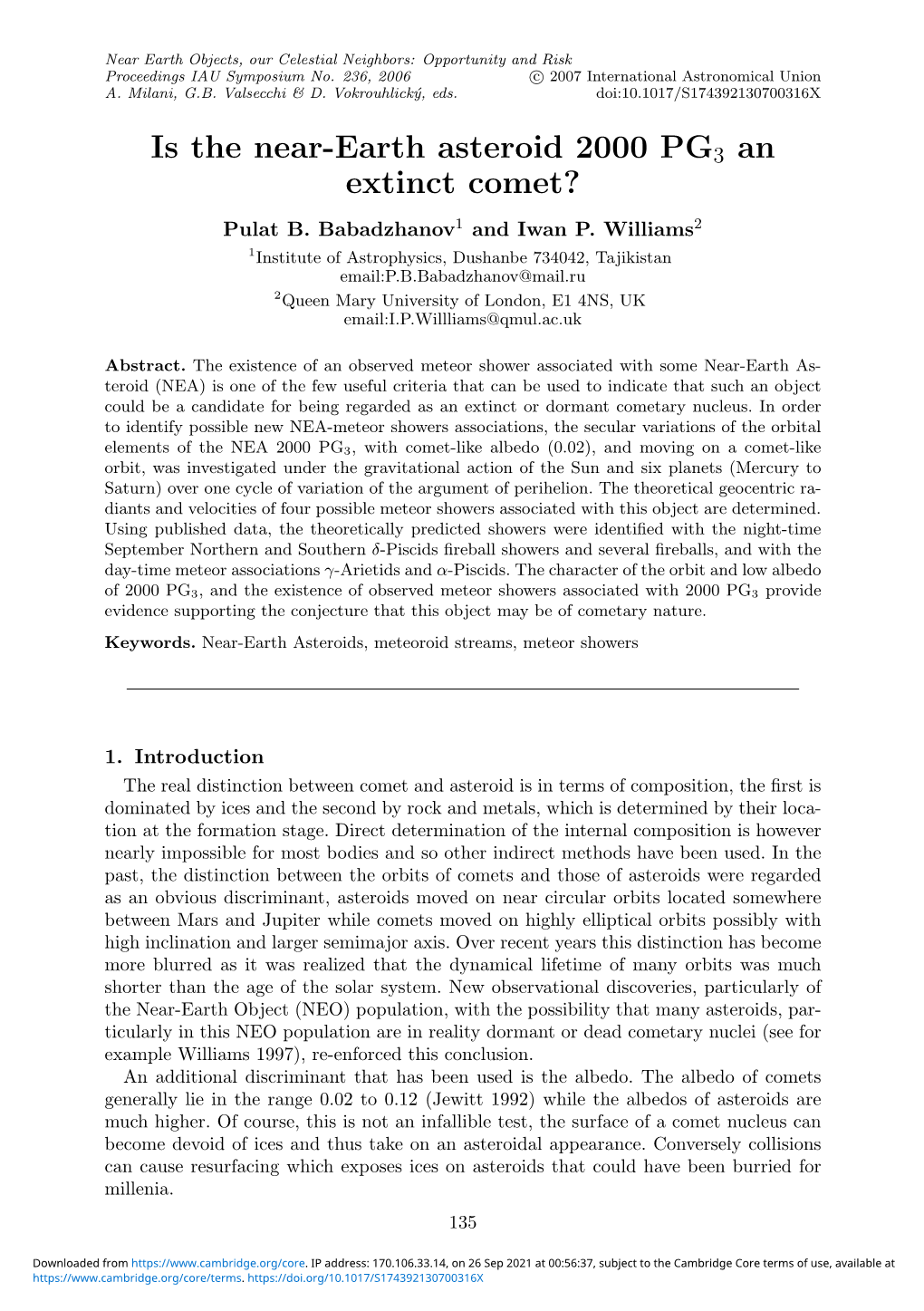 Near Earth Objects, our Celestial Neighbors: Opportunity and Risk
Proceedings IAU Symposium No. 236, 2006
A. Milani, G.B. Valsecchi & D. Vokrouhlický, eds.
© 2007 International Astronomical Union
doi:10.1017/S174392130700316X

Is the near-Earth asteroid 2000 PG$_3$ an extinct comet?

Pulat B. Babadzhanov$^1$ and Iwan P. Williams$^2$

$^1$Institute of Astrophysics, Dushanbe 734042, Tajikistan
email:P.B.Babadzhanov@mail.ru

$^2$Queen Mary University of London, E1 4NS, UK
email:I.P.Willliams@qmul.ac.uk

Abstract. The existence of an observed meteor shower associated with some Near-Earth Asteroid (NEA) is one of the few useful criteria that can be used to indicate that such an object could be a candidate for being regarded as an extinct or dormant cometary nucleus. In order to identify possible new NEA-meteor showers associations, the secular variations of the orbital elements of the NEA 2000 PG$_3$, with comet-like albedo (0.02), and moving on a comet-like orbit, was investigated under the gravitational action of the Sun and six planets (Mercury to Saturn) over one cycle of variation of the argument of perihelion. The theoretical geocentric radiants and velocities of four possible meteor showers associated with this object are determined. Using published data, the theoretically predicted showers were identified with the night-time September Northern and Southern $\delta$-Piscids fireball showers and several fireballs, and with the day-time meteor associations $\gamma$-Arietids and $\alpha$-Piscids. The character of the orbit and low albedo of 2000 PG$_3$, and the existence of observed meteor showers associated with 2000 PG$_3$ provide evidence supporting the conjecture that this object may be of cometary nature.

Keywords. Near-Earth Asteroids, meteoroid streams, meteor showers

1. Introduction

The real distinction between comet and asteroid is in terms of composition, the first is dominated by ices and the second by rock and metals, which is determined by their location at the formation stage. Direct determination of the internal composition is however nearly impossible for most bodies and so other indirect methods have been used. In the past, the distinction between the orbits of comets and those of asteroids were regarded as an obvious discriminant, asteroids moved on near circular orbits located somewhere between Mars and Jupiter while comets moved on highly elliptical orbits possibly with high inclination and larger semimajor axis. Over recent years this distinction has become more blurred as it was realized that the dynamical lifetime of many orbits was much shorter than the age of the solar system. New observational discoveries, particularly of the Near-Earth Object (NEO) population, with the possibility that many asteroids, particularly in this NEO population are in reality dormant or dead cometary nuclei (see for example Williams 1997), re-enforced this conclusion.

An additional discriminant that has been used is the albedo. The albedo of comets generally lie in the range 0.02 to 0.12 (Jewitt 1992) while the albedos of asteroids are much higher. Of course, this is not an infallible test, the surface of a comet nucleus can become devoid of ices and thus take on an asteroidal appearance. Conversely collisions can cause resurfacing which exposes ices on asteroids that could have been burried for millenia.

135

Downloaded from https://www.cambridge.org/core. IP address: 170.106.33.14, on 26 Sep 2021 at 00:56:37, subject to the Cambridge Core terms of use, available at https://www.cambridge.org/core/terms. https://doi.org/10.1017/S174392130700316X